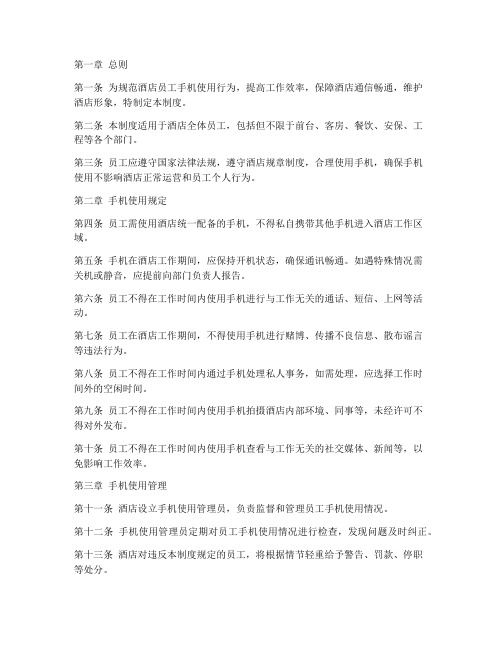 第一章 总则

第一条 为规范酒店员工手机使用行为，提高工作效率，保障酒店通信畅通，维护酒店形象，特制定本制度。

第二条 本制度适用于酒店全体员工，包括但不限于前台、客房、餐饮、安保、工程等各个部门。

第三条 员工应遵守国家法律法规，遵守酒店规章制度，合理使用手机，确保手机使用不影响酒店正常运营和员工个人行为。

第二章 手机使用规定

第四条 员工需使用酒店统一配备的手机，不得私自携带其他手机进入酒店工作区域。

第五条 手机在酒店工作期间，应保持开机状态，确保通讯畅通。如遇特殊情况需关机或静音，应提前向部门负责人报告。

第六条 员工不得在工作时间内使用手机进行与工作无关的通话、短信、上网等活动。

第七条 员工在酒店工作期间，不得使用手机进行赌博、传播不良信息、散布谣言等违法行为。

第八条 员工不得在工作时间内通过手机处理私人事务，如需处理，应选择工作时间外的空闲时间。

第九条 员工不得在工作时间内使用手机拍摄酒店内部环境、同事等，未经许可不得对外发布。

第十条 员工不得在工作时间内使用手机查看与工作无关的社交媒体、新闻等，以免影响工作效率。

第三章 手机使用管理

第十一条 酒店设立手机使用管理员，负责监督和管理员工手机使用情况。

第十二条 手机使用管理员定期对员工手机使用情况进行检查，发现问题及时纠正。

第十三条 酒店对违反本制度规定的员工，将根据情节轻重给予警告、罚款、停职等处分。